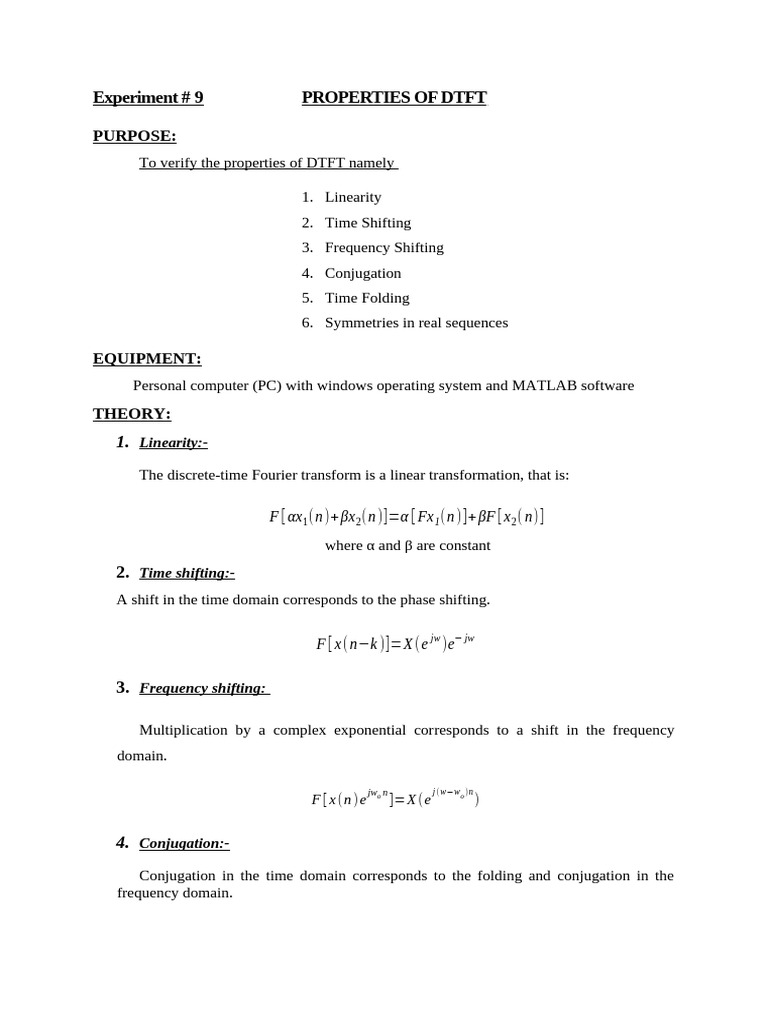 Experiment # 9 PROPERTIES OF DTFT

PURPOSE:

To verify the properties of DTFT namely

1. Linearity
2. Time Shifting
3. Frequency Shifting
4. Conjugation
5. Time Folding
6. Symmetries in real sequences

EQUIPMENT:

Personal computer (PC) with windows operating system and MATLAB software

THEORY:

1. Linearity:-

The discrete-time Fourier transform is a linear transformation, that is:

$F[\alpha x_1(n)+\beta x_2(n)]=\alpha[Fx_1(n)]+\beta F[x_2(n)]$

where α and β are constant

2. Time shifting:-

A shift in the time domain corresponds to the phase shifting.

$F[x(n-k)]=X(e^{jw})e^{-jw}$

3. Frequency shifting:

Multiplication by a complex exponential corresponds to a shift in the frequency domain.

$F[x(n)e^{jw_o n}]=X(e^{j(w-w_o)n})$

4. Conjugation:-

Conjugation in the time domain corresponds to the folding and conjugation in the frequency domain.